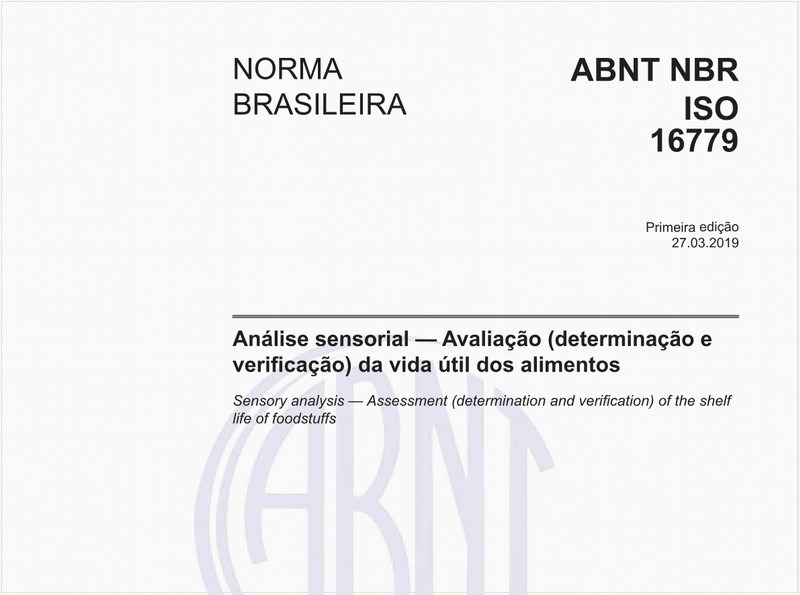 NORMA BRASILEIRA

ABNT NBR ISO 16779

Primeira edição
27.03.2019

Análise sensorial — Avaliação (determinação e verificação) da vida útil dos alimentos

Sensory analysis — Assessment (determination and verification) of the shelf life of foodstuffs

ABNT